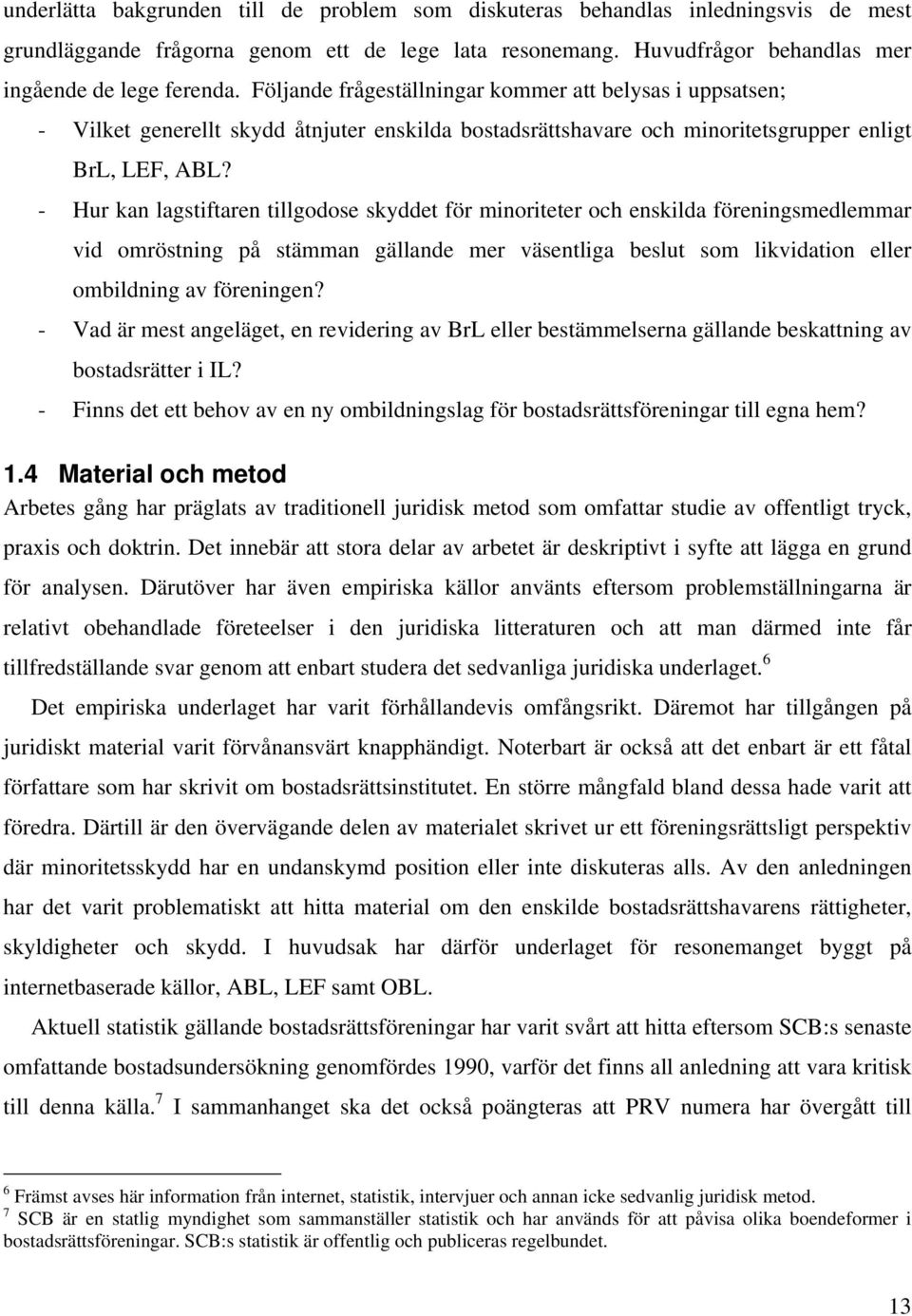 underlätta bakgrunden till de problem som diskuteras behandlas inledningsvis de mest grundläggande frågorna genom ett de lege lata resonemang. Huvudfrågor behandlas mer ingående de lege ferenda. Följande frågeställningar kommer att belysas i uppsatsen;

- Vilket generellt skydd åtnjuter enskilda bostadsrättshavare och minoritetsgrupper enligt BrL, LEF, ABL?
- Hur kan lagstiftaren tillgodose skyddet för minoriteter och enskilda föreningsmedlemmar vid omröstning på stämman gällande mer väsentliga beslut som likvidation eller ombildning av föreningen?
- Vad är mest angeläget, en revidering av BrL eller bestämmelserna gällande beskattning av bostadsrätter i IL?
- Finns det ett behov av en ny ombildningslag för bostadsrättsföreningar till egna hem?

1.4 Material och metod

Arbetes gång har präglats av traditionell juridisk metod som omfattar studie av offentligt tryck, praxis och doktrin. Det innebär att stora delar av arbetet är deskriptivt i syfte att lägga en grund för analysen. Därutöver har även empiriska källor använts eftersom problemställningarna är relativt obehandlade företeelser i den juridiska litteraturen och att man därmed inte får tillfredställande svar genom att enbart studera det sedvanliga juridiska underlaget.$^6$

Det empiriska underlaget har varit förhållandevis omfångsrikt. Däremot har tillgången på juridiskt material varit förvånansvärt knapphändigt. Noterbart är också att det enbart är ett fåtal författare som har skrivit om bostadsrättsinstitutet. En större mångfald bland dessa hade varit att föredra. Därtill är den övervägande delen av materialet skrivet ur ett föreningsrättsligt perspektiv där minoritetsskydd har en undanskymd position eller inte diskuteras alls. Av den anledningen har det varit problematiskt att hitta material om den enskilde bostadsrättshavarens rättigheter, skyldigheter och skydd. I huvudsak har därför underlaget för resonemanget byggt på internetbaserade källor, ABL, LEF samt OBL.

Aktuell statistik gällande bostadsrättsföreningar har varit svårt att hitta eftersom SCB:s senaste omfattande bostadsundersökning genomfördes 1990, varför det finns all anledning att vara kritisk till denna källa.$^7$ I sammanhanget ska det också poängteras att PRV numera har övergått till

$^6$ Främst avses här information från internet, statistik, intervjuer och annan icke sedvanlig juridisk metod.
$^7$ SCB är en statlig myndighet som sammanställer statistik och har används för att påvisa olika boendeformer i bostadsrättsföreningar. SCB:s statistik är offentlig och publiceras regelbundet.

13